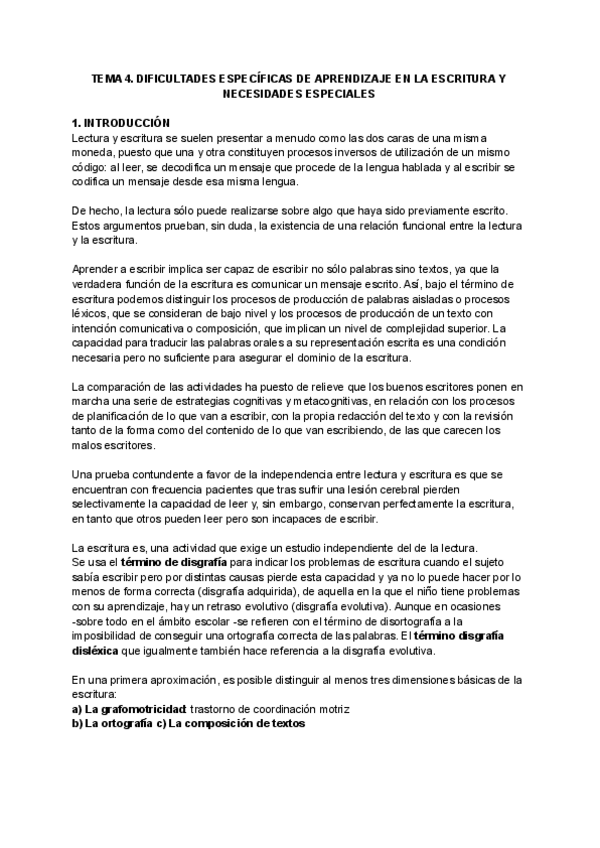 TEMA 4. DIFICULTADES ESPECÍFICAS DE APRENDIZAJE EN LA ESCRITURA Y NECESIDADES ESPECIALES

1. INTRODUCCIÓN
Lectura y escritura se suelen presentar a menudo como las dos caras de una misma moneda, puesto que una y otra constituyen procesos inversos de utilización de un mismo código: al leer, se decodifica un mensaje que procede de la lengua hablada y al escribir se codifica un mensaje desde esa misma lengua.

De hecho, la lectura sólo puede realizarse sobre algo que haya sido previamente escrito. Estos argumentos prueban, sin duda, la existencia de una relación funcional entre la lectura y la escritura.

Aprender a escribir implica ser capaz de escribir no sólo palabras sino textos, ya que la verdadera función de la escritura es comunicar un mensaje escrito. Así, bajo el término de escritura podemos distinguir los procesos de producción de palabras aisladas o procesos léxicos, que se consideran de bajo nivel y los procesos de producción de un texto con intención comunicativa o composición, que implican un nivel de complejidad superior. La capacidad para traducir las palabras orales a su representación escrita es una condición necesaria pero no suficiente para asegurar el dominio de la escritura.

La comparación de las actividades ha puesto de relieve que los buenos escritores ponen en marcha una serie de estrategias cognitivas y metacognitivas, en relación con los procesos de planificación de lo que van a escribir, con la propia redacción del texto y con la revisión tanto de la forma como del contenido de lo que van escribiendo, de las que carecen los malos escritores.

Una prueba contundente a favor de la independencia entre lectura y escritura es que se encuentran con frecuencia pacientes que tras sufrir una lesión cerebral pierden selectivamente la capacidad de leer y, sin embargo, conservan perfectamente la escritura, en tanto que otros pueden leer pero son incapaces de escribir.

La escritura es, una actividad que exige un estudio independiente del de la lectura.
Se usa el término de disgrafía para indicar los problemas de escritura cuando el sujeto sabía escribir pero por distintas causas pierde esta capacidad y ya no lo puede hacer por lo menos de forma correcta (disgrafía adquirida), de aquella en la que el niño tiene problemas con su aprendizaje, hay un retraso evolutivo (disgrafía evolutiva). Aunque en ocasiones -sobre todo en el ámbito escolar -se refieren con el término de disortografía a la imposibilidad de conseguir una ortografía correcta de las palabras. El término disgrafía disléxica que igualmente también hace referencia a la disgrafía evolutiva.

En una primera aproximación, es posible distinguir al menos tres dimensiones básicas de la escritura:
a) La grafomotricidad: trastorno de coordinación motriz
b) La ortografía c) La composición de textos